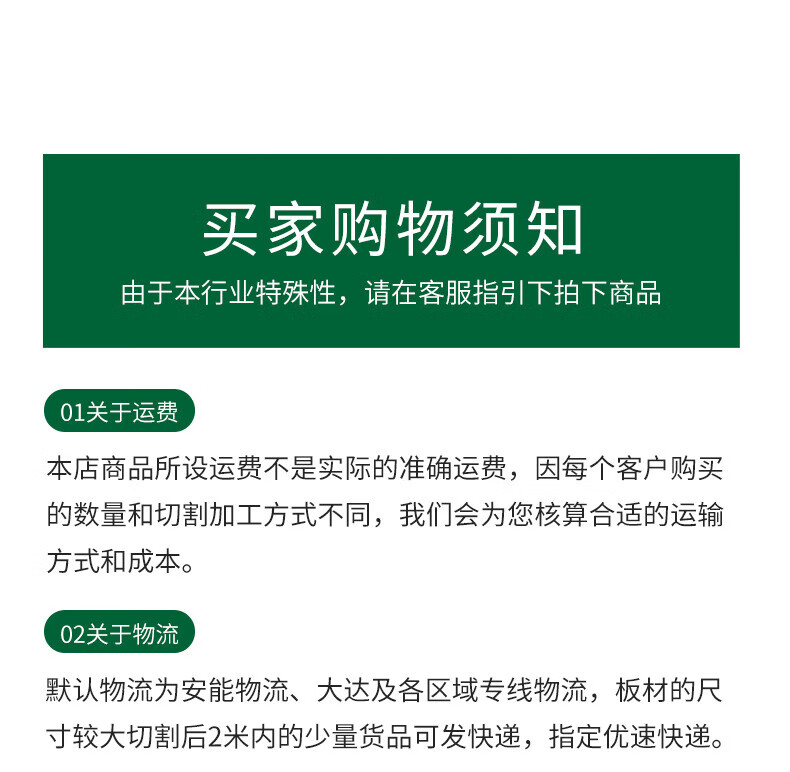 买家购物须知

由于本行业特殊性，请在客服指引下拍下商品

01关于运费

本店商品所设运费不是实际的准确运费，因每个客户购买的数量和切割加工方式不同，我们会为您核算合适的运输方式和成本。

02关于物流

默认物流为安能物流、大达及各区域专线物流，板材的尺寸较大切割后2米内的少量货品可发快递，指定优速快递。